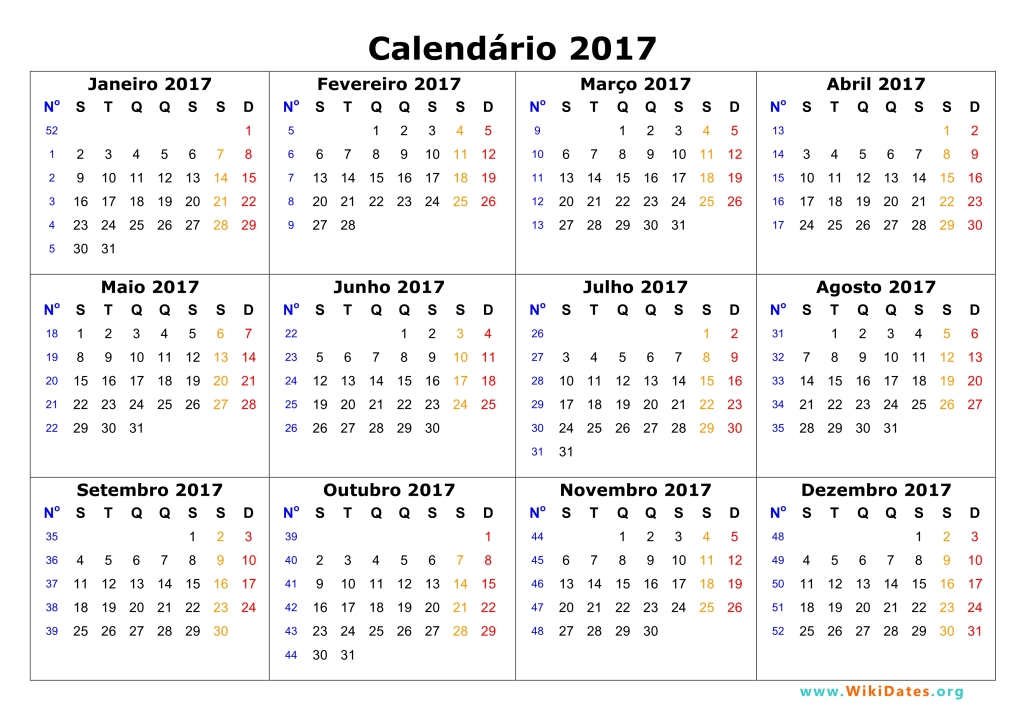 Calendário 2017

Janeiro 2017
| Nº | S | T | Q | Q | S | S | D |
|---|---|---|---|---|---|---|---|
| 52 | | | | | | | 1 |
| 1 | 2 | 3 | 4 | 5 | 6 | 7 | 8 |
| 2 | 9 | 10 | 11 | 12 | 13 | 14 | 15 |
| 3 | 16 | 17 | 18 | 19 | 20 | 21 | 22 |
| 4 | 23 | 24 | 25 | 26 | 27 | 28 | 29 |
| 5 | 30 | 31 | | | | | |

Fevereiro 2017
| Nº | S | T | Q | Q | S | S | D |
|---|---|---|---|---|---|---|---|
| 5 | | | 1 | 2 | 3 | 4 | 5 |
| 6 | 6 | 7 | 8 | 9 | 10 | 11 | 12 |
| 7 | 13 | 14 | 15 | 16 | 17 | 18 | 19 |
| 8 | 20 | 21 | 22 | 23 | 24 | 25 | 26 |
| 9 | 27 | 28 | | | | | |

Março 2017
| Nº | S | T | Q | Q | S | S | D |
|---|---|---|---|---|---|---|---|
| 9 | | | 1 | 2 | 3 | 4 | 5 |
| 10 | 6 | 7 | 8 | 9 | 10 | 11 | 12 |
| 11 | 13 | 14 | 15 | 16 | 17 | 18 | 19 |
| 12 | 20 | 21 | 22 | 23 | 24 | 25 | 26 |
| 13 | 27 | 28 | 29 | 30 | 31 | | |

Abril 2017
| Nº | S | T | Q | Q | S | S | D |
|---|---|---|---|---|---|---|---|
| 13 | | | | | | 1 | 2 |
| 14 | 3 | 4 | 5 | 6 | 7 | 8 | 9 |
| 15 | 10 | 11 | 12 | 13 | 14 | 15 | 16 |
| 16 | 17 | 18 | 19 | 20 | 21 | 22 | 23 |
| 17 | 24 | 25 | 26 | 27 | 28 | 29 | 30 |

Maio 2017
| Nº | S | T | Q | Q | S | S | D |
|---|---|---|---|---|---|---|---|
| 18 | 1 | 2 | 3 | 4 | 5 | 6 | 7 |
| 19 | 8 | 9 | 10 | 11 | 12 | 13 | 14 |
| 20 | 15 | 16 | 17 | 18 | 19 | 20 | 21 |
| 21 | 22 | 23 | 24 | 25 | 26 | 27 | 28 |
| 22 | 29 | 30 | 31 | | | | |

Junho 2017
| Nº | S | T | Q | Q | S | S | D |
|---|---|---|---|---|---|---|---|
| 22 | | | | 1 | 2 | 3 | 4 |
| 23 | 5 | 6 | 7 | 8 | 9 | 10 | 11 |
| 24 | 12 | 13 | 14 | 15 | 16 | 17 | 18 |
| 25 | 19 | 20 | 21 | 22 | 23 | 24 | 25 |
| 26 | 26 | 27 | 28 | 29 | 30 | | |

Julho 2017
| Nº | S | T | Q | Q | S | S | D |
|---|---|---|---|---|---|---|---|
| 26 | | | | | | 1 | 2 |
| 27 | 3 | 4 | 5 | 6 | 7 | 8 | 9 |
| 28 | 10 | 11 | 12 | 13 | 14 | 15 | 16 |
| 29 | 17 | 18 | 19 | 20 | 21 | 22 | 23 |
| 30 | 24 | 25 | 26 | 27 | 28 | 29 | 30 |
| 31 | 31 | | | | | | |

Agosto 2017
| Nº | S | T | Q | Q | S | S | D |
|---|---|---|---|---|---|---|---|
| 31 | | 1 | 2 | 3 | 4 | 5 | 6 |
| 32 | 7 | 8 | 9 | 10 | 11 | 12 | 13 |
| 33 | 14 | 15 | 16 | 17 | 18 | 19 | 20 |
| 34 | 21 | 22 | 23 | 24 | 25 | 26 | 27 |
| 35 | 28 | 29 | 30 | 31 | | | |

Setembro 2017
| Nº | S | T | Q | Q | S | S | D |
|---|---|---|---|---|---|---|---|
| 35 | | | | | 1 | 2 | 3 |
| 36 | 4 | 5 | 6 | 7 | 8 | 9 | 10 |
| 37 | 11 | 12 | 13 | 14 | 15 | 16 | 17 |
| 38 | 18 | 19 | 20 | 21 | 22 | 23 | 24 |
| 39 | 25 | 26 | 27 | 28 | 29 | 30 | |

Outubro 2017
| Nº | S | T | Q | Q | S | S | D |
|---|---|---|---|---|---|---|---|
| 39 | | | | | | | 1 |
| 40 | 2 | 3 | 4 | 5 | 6 | 7 | 8 |
| 41 | 9 | 10 | 11 | 12 | 13 | 14 | 15 |
| 42 | 16 | 17 | 18 | 19 | 20 | 21 | 22 |
| 43 | 23 | 24 | 25 | 26 | 27 | 28 | 29 |
| 44 | 30 | 31 | | | | | |

Novembro 2017
| Nº | S | T | Q | Q | S | S | D |
|---|---|---|---|---|---|---|---|
| 44 | | | 1 | 2 | 3 | 4 | 5 |
| 45 | 6 | 7 | 8 | 9 | 10 | 11 | 12 |
| 46 | 13 | 14 | 15 | 16 | 17 | 18 | 19 |
| 47 | 20 | 21 | 22 | 23 | 24 | 25 | 26 |
| 48 | 27 | 28 | 29 | 30 | | | |

Dezembro 2017
| Nº | S | T | Q | Q | S | S | D |
|---|---|---|---|---|---|---|---|
| 48 | | | | | 1 | 2 | 3 |
| 49 | 4 | 5 | 6 | 7 | 8 | 9 | 10 |
| 50 | 11 | 12 | 13 | 14 | 15 | 16 | 17 |
| 51 | 18 | 19 | 20 | 21 | 22 | 23 | 24 |
| 52 | 25 | 26 | 27 | 28 | 29 | 30 | 31 |

www.WikiDates.org